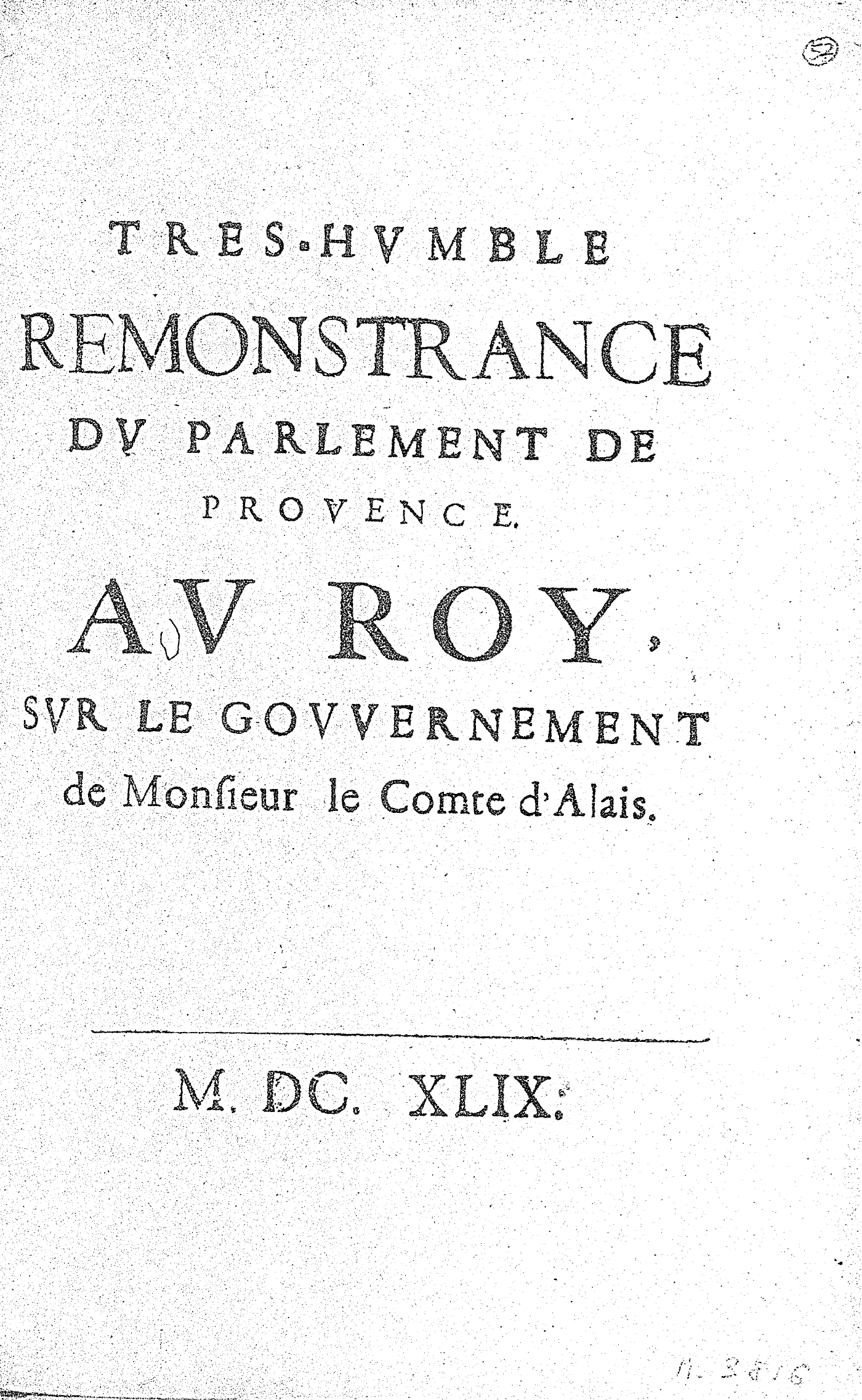 52

TRES-HVMBLE REMONSTRANCE DV PARLEMENT DE PROVENCE. AV ROY, SVR LE GOVVERNEMENT de Monſieur le Comte d'Alais.

M. DC. XLIX.

M. 2816